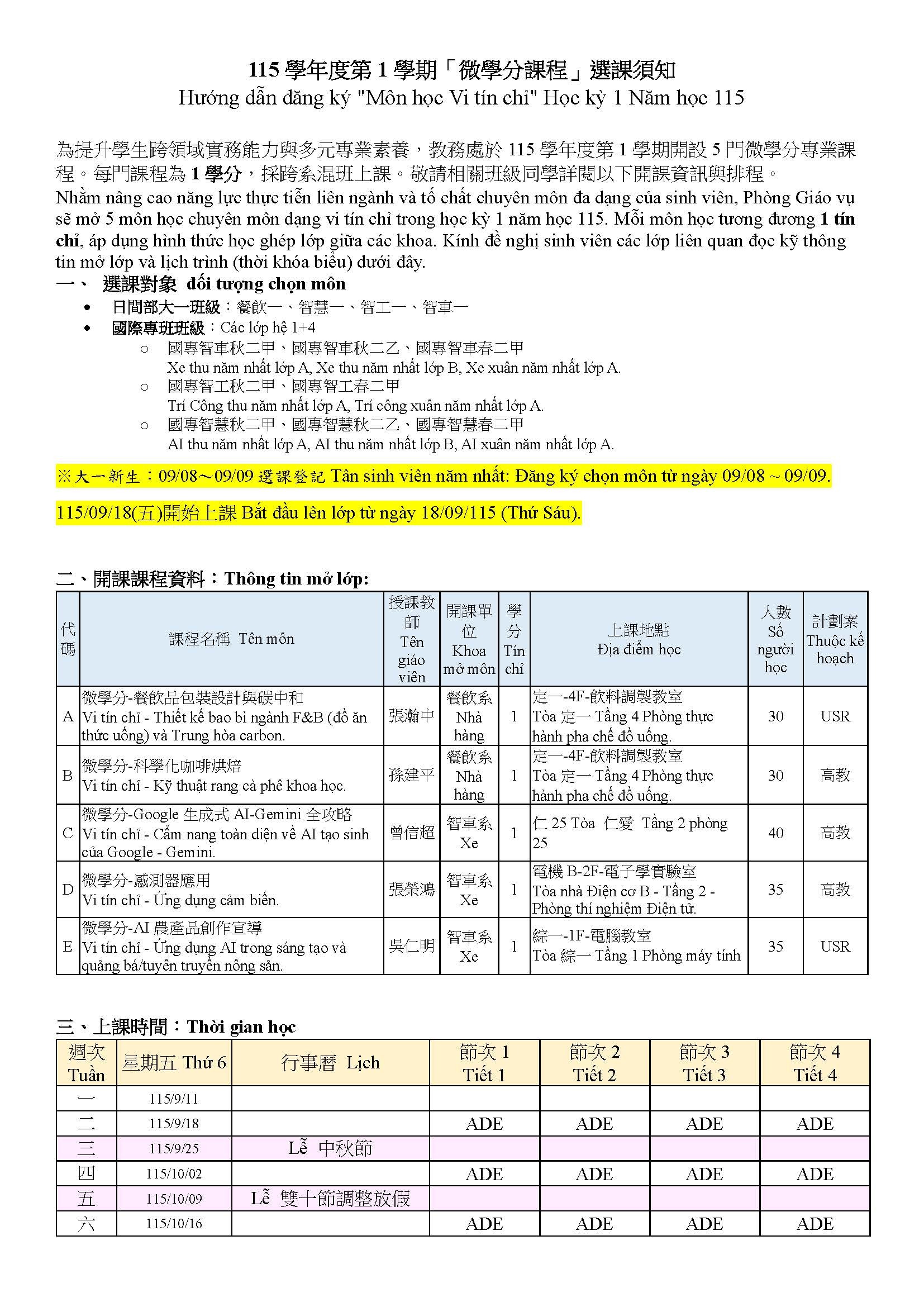 115 學年度第 1 學期「微學分課程」選課須知
Hướng dẫn đăng ký "Môn học Vi tín chỉ" Học kỳ 1 Năm học 115

為提升學生跨領域實務能力與多元專業素養，教務處於 115 學年度第 1 學期開設 5 門微學分專業課程。每門課程為 1 學分，採跨系混班上課。敬請相關班級同學詳閱以下開課資訊與排程。
Nhằm nâng cao năng lực thực tiễn liên ngành và tố chất chuyên môn đa dạng của sinh viên, Phòng Giáo vụ sẽ mở 5 môn học chuyên môn dạng vi tín chỉ trong học kỳ 1 năm học 115. Mỗi môn học tương đương 1 tín chỉ, áp dụng hình thức học ghép lớp giữa các khoa. Kính đề nghị sinh viên các lớp liên quan đọc kỹ thông tin mở lớp và lịch trình (thời khóa biểu) dưới đây.
一、 選課對象 đối tượng chọn môn
• 日間部大一班級：餐飲一、智慧一、智工一、智車一
• 國際專班班級：Các lớp hệ 1+4
○ 國專智車秋二甲、國專智車秋二乙、國專智車春二甲
Xe thu năm nhất lớp A, Xe thu năm nhất lớp B, Xe xuân năm nhất lớp A.
○ 國專智工秋二甲、國專智工春二甲
Trí Công thu năm nhất lớp A, Trí công xuân năm nhất lớp A.
○ 國專智慧秋二甲、國專智慧秋二乙、國專智慧春二甲
AI thu năm nhất lớp A, AI thu năm nhất lớp B, AI xuân năm nhất lớp A.

※大一新生：09/08～09/09 選課登記 Tân sinh viên năm nhất: Đăng ký chọn môn từ ngày 09/08 ~ 09/09.

115/09/18(五)開始上課 Bắt đầu lên lớp từ ngày 18/09/115 (Thứ Sáu).

二、開課課程資料：Thông tin mở lớp:

| 代碼 | 課程名稱 Tên môn | 授課教師 Tên giáo viên | 開課單位 Khoa mở môn | 學分 Tín chỉ | 上課地點 Địa điểm học | 人數 Số người học | 計劃案 Thuộc kế hoạch |
|---|---|---|---|---|---|---|---|
| A | 微學分-餐飲品包裝設計與碳中和 Vi tín chỉ - Thiết kế bao bì ngành F&B (đồ ăn thức uống) và Trung hòa carbon. | 張瀚中 | 餐飲系 Nhà hàng | 1 | 定一-4F-飲料調製教室 Tòa 定一 Tầng 4 Phòng thực hành pha chế đồ uống. | 30 | USR |
| B | 微學分-科學化咖啡烘焙 Vi tín chỉ - Kỹ thuật rang cà phê khoa học. | 孫建平 | 餐飲系 Nhà hàng | 1 | 定一-4F-飲料調製教室 Tòa 定一 Tầng 4 Phòng thực hành pha chế đồ uống. | 30 | 高教 |
| C | 微學分-Google 生成式 AI-Gemini 全攻略 Vi tín chỉ - Cẩm nang toàn diện về AI tạo sinh của Google - Gemini. | 曾信超 | 智車系 Xe | 1 | 仁 25 Tòa 仁愛 Tầng 2 phòng 25 | 40 | 高教 |
| D | 微學分-感測器應用 Vi tín chỉ - Ứng dụng cảm biến. | 張榮鴻 | 智車系 Xe | 1 | 電機 B-2F-電子學實驗室 Tòa nhà Điện cơ B - Tầng 2 - Phòng thí nghiệm Điện tử. | 35 | 高教 |
| E | 微學分-AI 農產品創作宣導 Vi tín chỉ - Ứng dụng AI trong sáng tạo và quảng bá/tuyên truyền nông sản. | 吳仁明 | 智車系 Xe | 1 | 綜一-1F-電腦教室 Tòa 綜一 Tầng 1 Phòng máy tính | 35 | USR |

三、上課時間：Thời gian học

| 週次 Tuần | 星期五 Thứ 6 | 行事曆 Lịch | 節次 1 Tiết 1 | 節次 2 Tiết 2 | 節次 3 Tiết 3 | 節次 4 Tiết 4 |
|---|---|---|---|---|---|---|
| 一 | 115/9/11 | | | | | |
| 二 | 115/9/18 | | ADE | ADE | ADE | ADE |
| 三 | 115/9/25 | Lễ 中秋節 | | | | |
| 四 | 115/10/02 | | ADE | ADE | ADE | ADE |
| 五 | 115/10/09 | Lễ 雙十節調整放假 | | | | |
| 六 | 115/10/16 | | ADE | ADE | ADE | ADE |